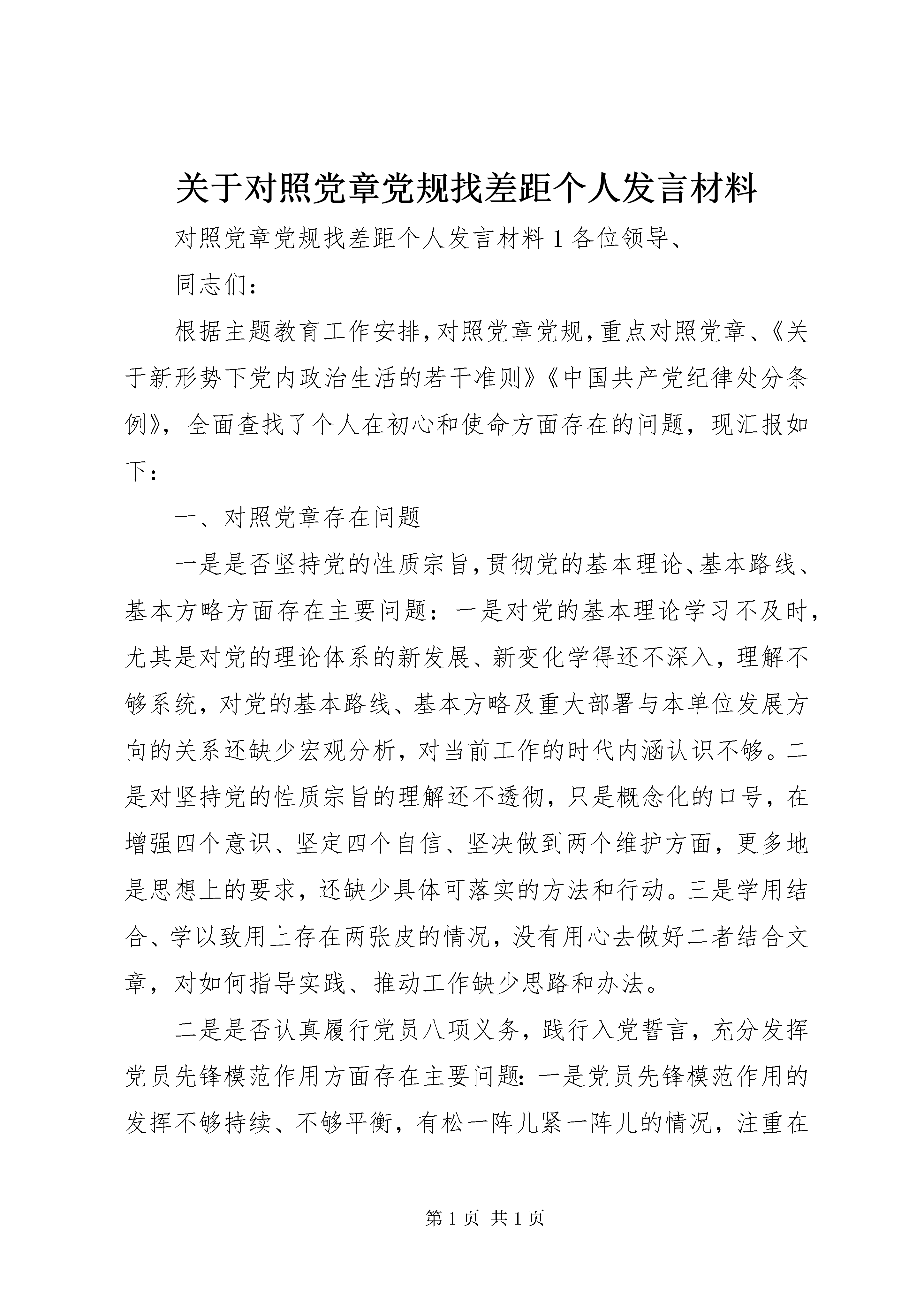 关于对照党章党规找差距个人发言材料

对照党章党规找差距个人发言材料 1 各位领导、

同志们：

根据主题教育工作安排，对照党章党规，重点对照党章、《关于新形势下党内政治生活的若干准则》《中国共产党纪律处分条例》，全面查找了个人在初心和使命方面存在的问题，现汇报如下：

一、对照党章存在问题

一是是否坚持党的性质宗旨，贯彻党的基本理论、基本路线、基本方略方面存在主要问题：一是对党的基本理论学习不及时，尤其是对党的理论体系的新发展、新变化学得还不深入，理解不够系统，对党的基本路线、基本方略及重大部署与本单位发展方向的关系还缺少宏观分析，对当前工作的时代内涵认识不够。二是对坚持党的性质宗旨的理解还不透彻，只是概念化的口号，在增强四个意识、坚定四个自信、坚决做到两个维护方面，更多地是思想上的要求，还缺少具体可落实的方法和行动。三是学用结合、学以致用上存在两张皮的情况，没有用心去做好二者结合文章，对如何指导实践、推动工作缺少思路和办法。

二是是否认真履行党员八项义务，践行入党誓言，充分发挥党员先锋模范作用方面存在主要问题：一是党员先锋模范作用的发挥不够持续、不够平衡，有松一阵儿紧一阵儿的情况，注重在

第 1 页 共 1 页